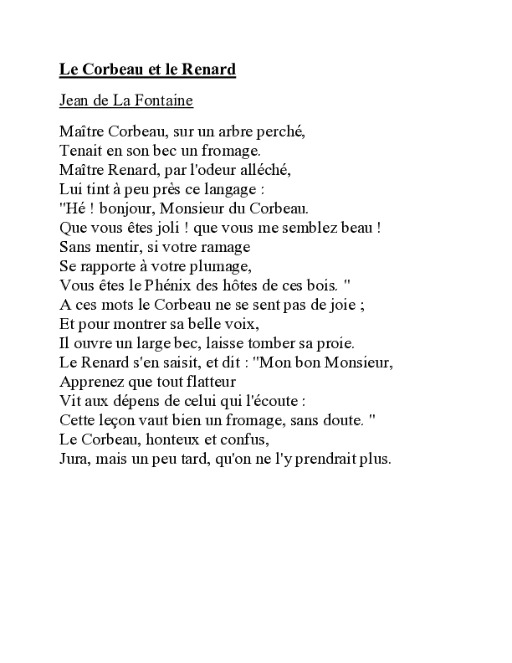 Le Corbeau et le Renard

Jean de La Fontaine

Maître Corbeau, sur un arbre perché,
Tenait en son bec un fromage.
Maître Renard, par l'odeur alléché,
Lui tint à peu près ce langage :
"Hé ! bonjour, Monsieur du Corbeau.
Que vous êtes joli ! que vous me semblez beau !
Sans mentir, si votre ramage
Se rapporte à votre plumage,
Vous êtes le Phénix des hôtes de ces bois. "
A ces mots le Corbeau ne se sent pas de joie ;
Et pour montrer sa belle voix,
Il ouvre un large bec, laisse tomber sa proie.
Le Renard s'en saisit, et dit : "Mon bon Monsieur,
Apprenez que tout flatteur
Vit aux dépens de celui qui l'écoute :
Cette leçon vaut bien un fromage, sans doute. "
Le Corbeau, honteux et confus,
Jura, mais un peu tard, qu'on ne l'y prendrait plus.